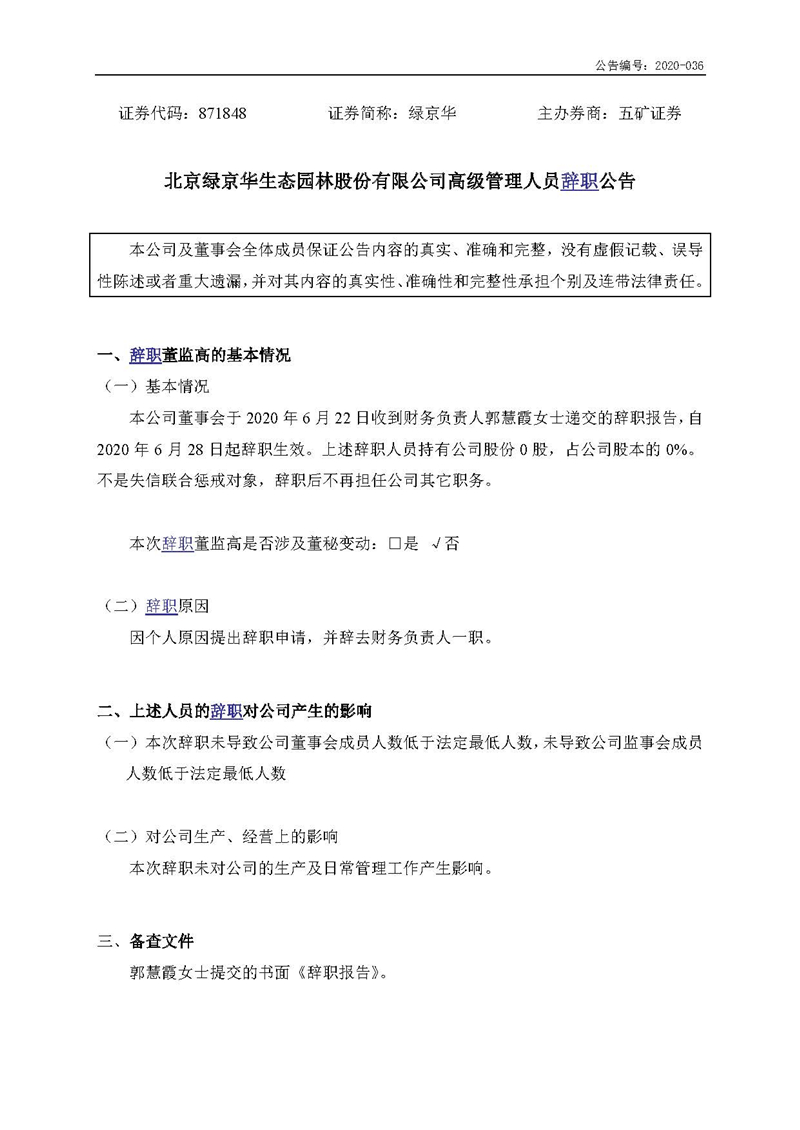 公告编号：2020-036

证券代码：871848　　证券简称：绿京华　　主办券商：五矿证券

北京绿京华生态园林股份有限公司高级管理人员辞职公告

本公司及董事会全体成员保证公告内容的真实、准确和完整，没有虚假记载、误导性陈述或者重大遗漏，并对其内容的真实性、准确性和完整性承担个别及连带法律责任。

一、辞职董监高的基本情况

（一）基本情况

本公司董事会于 2020 年 6 月 22 日收到财务负责人郭慧霞女士递交的辞职报告，自 2020 年 6 月 28 日起辞职生效。上述辞职人员持有公司股份 0 股，占公司股本的 0%。不是失信联合惩戒对象，辞职后不再担任公司其它职务。

本次辞职董监高是否涉及董秘变动：□是 √否

（二）辞职原因

因个人原因提出辞职申请，并辞去财务负责人一职。

二、上述人员的辞职对公司产生的影响

（一）本次辞职未导致公司董事会成员人数低于法定最低人数，未导致公司监事会成员人数低于法定最低人数

（二）对公司生产、经营上的影响

本次辞职未对公司的生产及日常管理工作产生影响。

三、备查文件

郭慧霞女士提交的书面《辞职报告》。